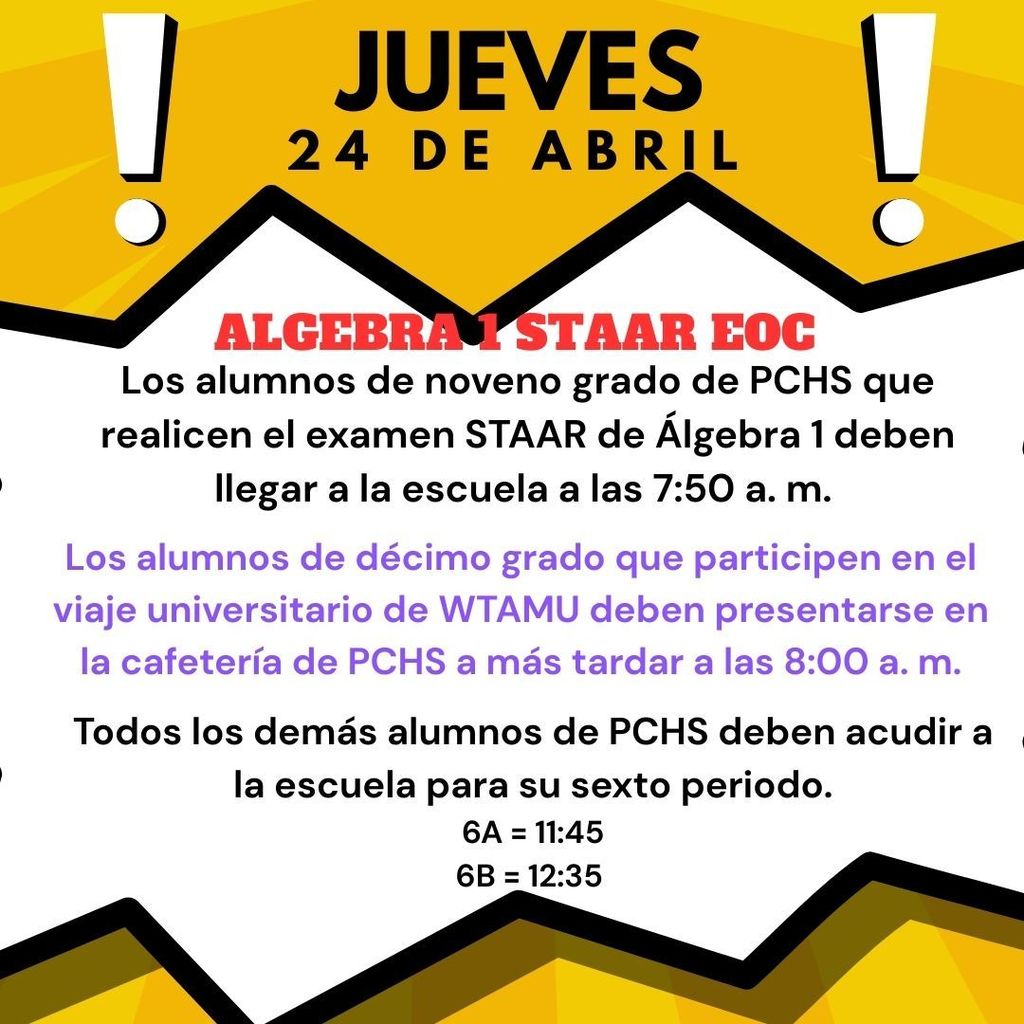 JUEVES
24 DE ABRIL

ALGEBRA 1 STAAR EOC

Los alumnos de noveno grado de PCHS que realicen el examen STAAR de Álgebra 1 deben llegar a la escuela a las 7:50 a. m.

Los alumnos de décimo grado que participen en el viaje universitario de WTAMU deben presentarse en la cafetería de PCHS a más tardar a las 8:00 a. m.

Todos los demás alumnos de PCHS deben acudir a la escuela para su sexto periodo.

6A = 11:45
6B = 12:35